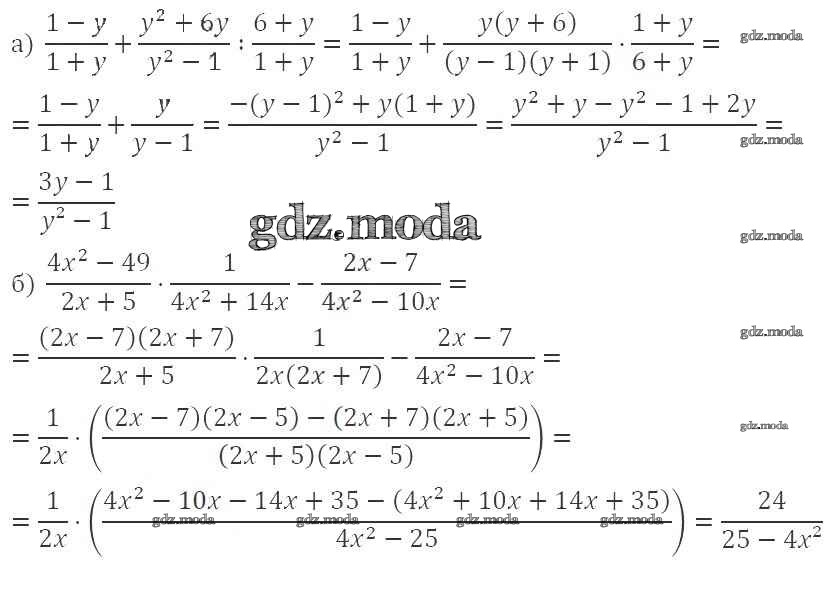 а) $\frac{1-y}{1+y}+\frac{y^2+6y}{y^2-1}:\frac{6+y}{1+y}=\frac{1-y}{1+y}+\frac{y(y+6)}{(y-1)(y+1)}\cdot\frac{1+y}{6+y}=$

$=\frac{1-y}{1+y}+\frac{y}{y-1}=\frac{-(y-1)^2+y(1+y)}{y^2-1}=\frac{y^2+y-y^2-1+2y}{y^2-1}=$

$=\frac{3y-1}{y^2-1}$

б) $\frac{4x^2-49}{2x+5}\cdot\frac{1}{4x^2+14x}-\frac{2x-7}{4x^2-10x}=$

$=\frac{(2x-7)(2x+7)}{2x+5}\cdot\frac{1}{2x(2x+7)}-\frac{2x-7}{4x^2-10x}=$

$=\frac{1}{2x}\cdot\left(\frac{(2x-7)(2x-5)-(2x+7)(2x+5)}{(2x+5)(2x-5)}\right)=$

$=\frac{1}{2x}\cdot\left(\frac{4x^2-10x-14x+35-(4x^2+10x+14x+35)}{4x^2-25}\right)=\frac{24}{25-4x^2}$

gdz.moda